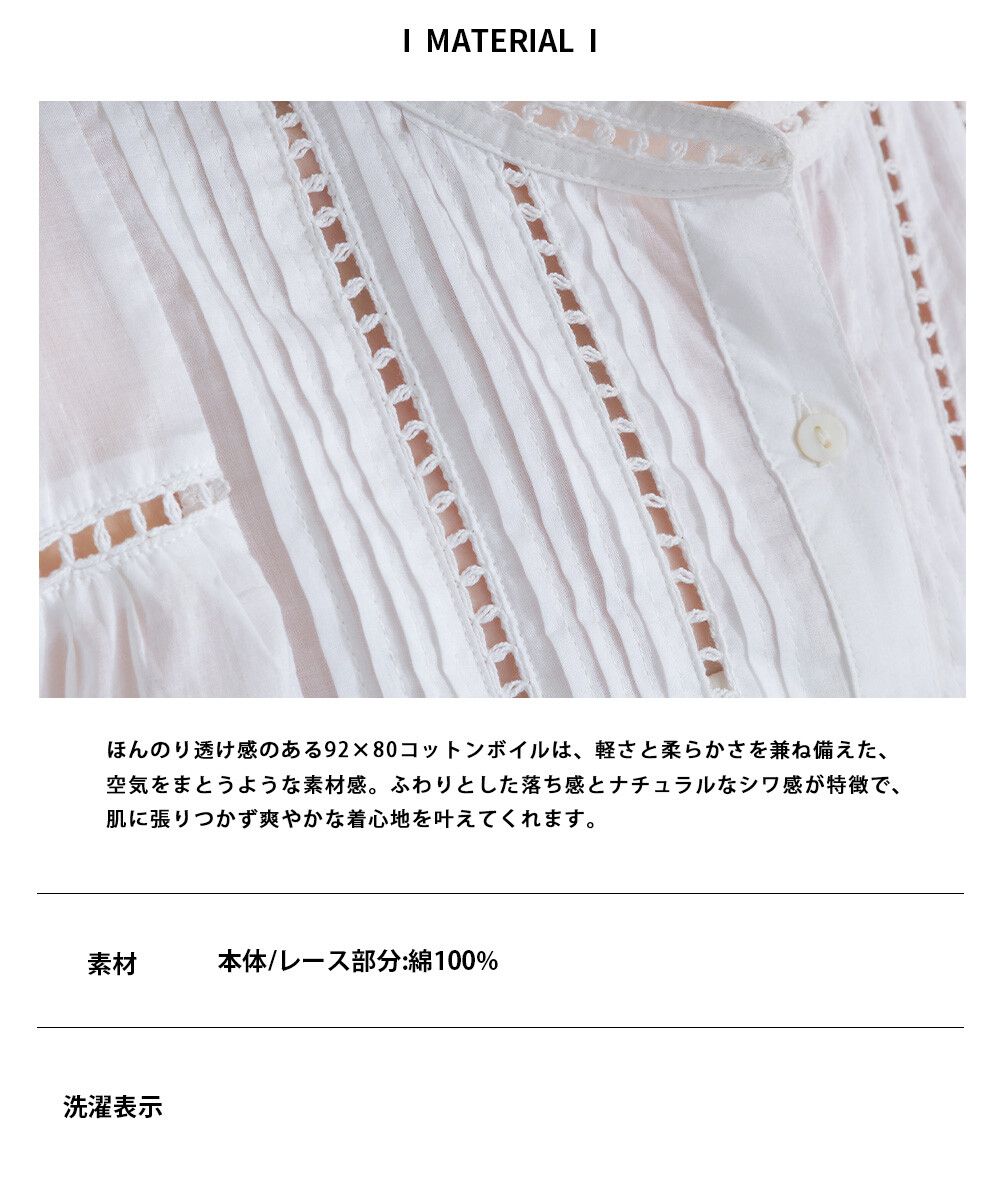 I MATERIAL I

ほんのり透け感のある92×80コットンボイルは、軽さと柔らかさを兼ね備えた、空気をまとうような素材感。ふわりとした落ち感とナチュラルなシワ感が特徴で、肌に張りつかず爽やかな着心地を叶えてくれます。

素材 本体/レース部分:綿100%

洗濯表示